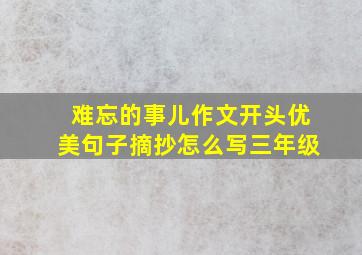 难忘的事儿作文开头优美句子摘抄怎么写三年级